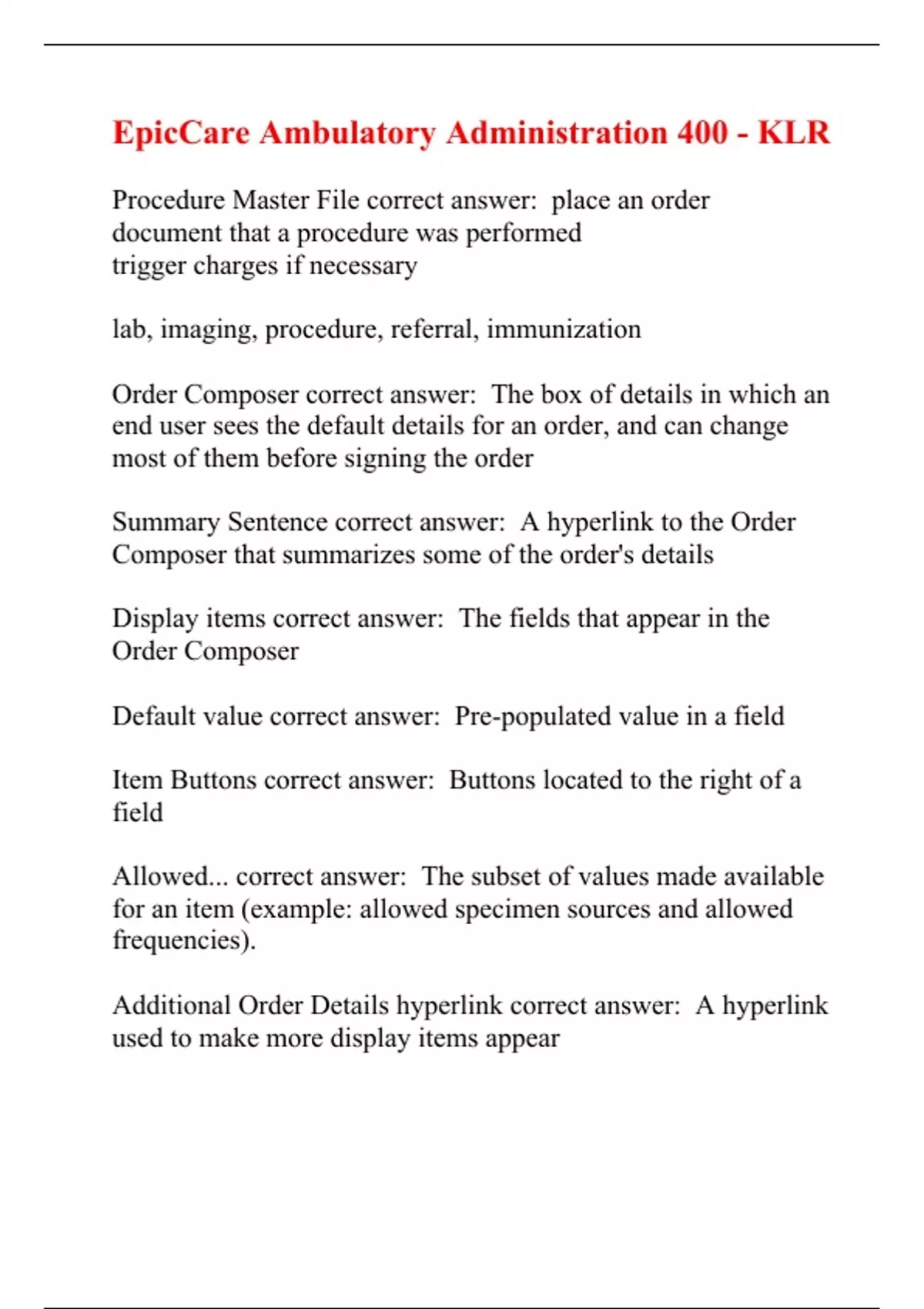 EpicCare Ambulatory Administration 400 - KLR

Procedure Master File correct answer: place an order
document that a procedure was performed
trigger charges if necessary

lab, imaging, procedure, referral, immunization

Order Composer correct answer: The box of details in which an end user sees the default details for an order, and can change most of them before signing the order

Summary Sentence correct answer: A hyperlink to the Order Composer that summarizes some of the order's details

Display items correct answer: The fields that appear in the Order Composer

Default value correct answer: Pre-populated value in a field

Item Buttons correct answer: Buttons located to the right of a field

Allowed... correct answer: The subset of values made available for an item (example: allowed specimen sources and allowed frequencies).

Additional Order Details hyperlink correct answer: A hyperlink used to make more display items appear